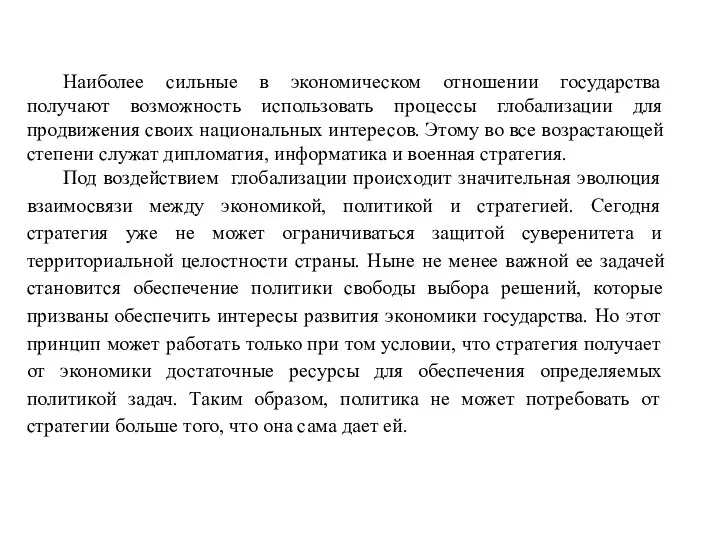 Наиболее сильные в экономическом отношении государства получают возможность использовать процессы глобализации для продвижения своих национальных интересов. Этому во все возрастающей степени служат дипломатия, информатика и военная стратегия.

Под воздействием глобализации происходит значительная эволюция взаимосвязи между экономикой, политикой и стратегией. Сегодня стратегия уже не может ограничиваться защитой суверенитета и территориальной целостности страны. Ныне не менее важной ее задачей становится обеспечение политики свободы выбора решений, которые призваны обеспечить интересы развития экономики государства. Но этот принцип может работать только при том условии, что стратегия получает от экономики достаточные ресурсы для обеспечения определяемых политикой задач. Таким образом, политика не может потребовать от стратегии больше того, что она сама дает ей.